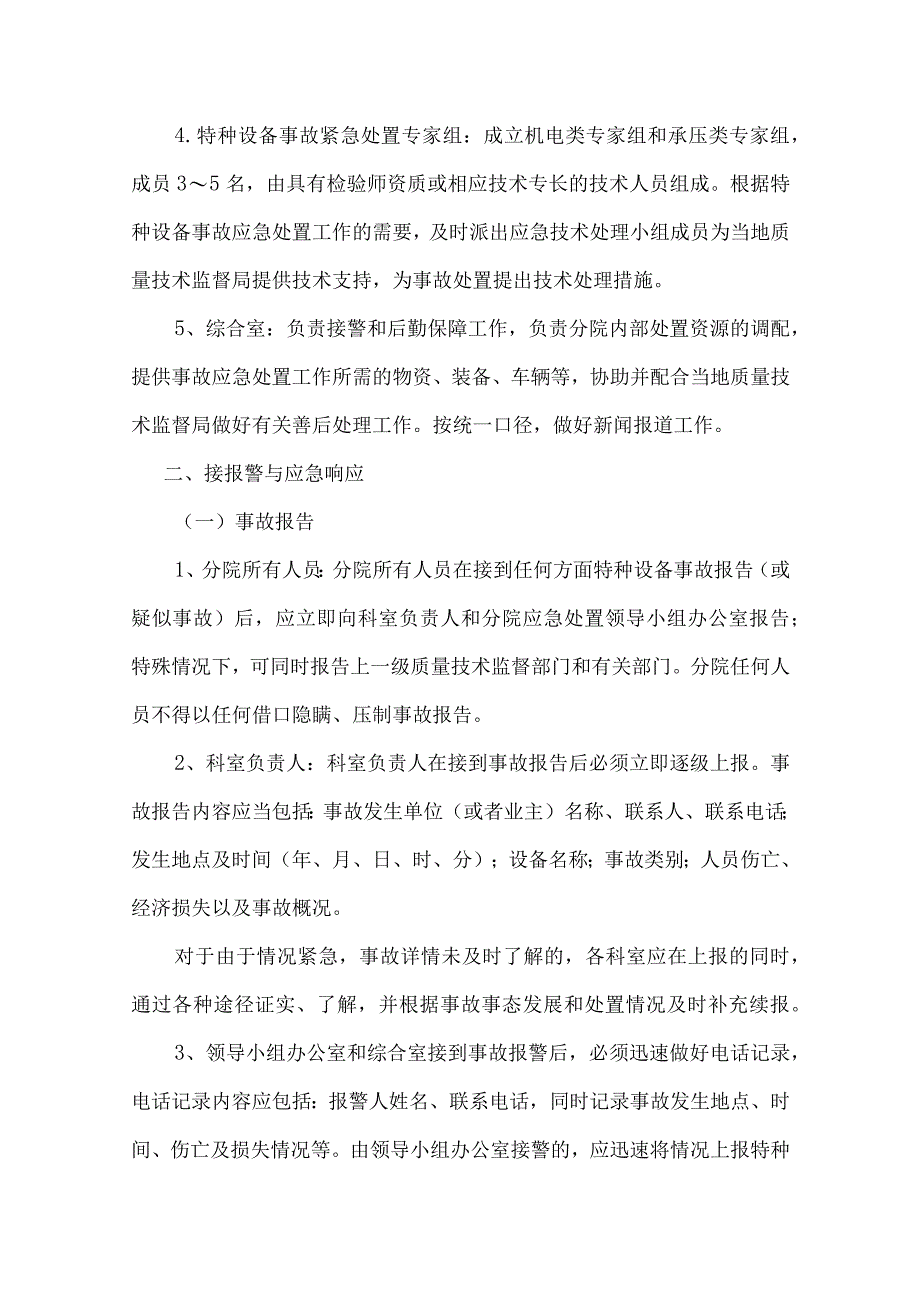 4.特种设备事故紧急处置专家组：成立机电类专家组和承压类专家组，成员3～5名，由具有检验师资质或相应技术专长的技术人员组成。根据特种设备事故应急处置工作的需要，及时派出应急技术处理小组成员为当地质量技术监督局提供技术支持，为事故处置提出技术处理措施。

5、综合室：负责接警和后勤保障工作，负责分院内部处置资源的调配，提供事故应急处置工作所需的物资、装备、车辆等，协助并配合当地质量技术监督局做好有关善后处理工作。按统一口径，做好新闻报道工作。

二、接报警与应急响应

（一）事故报告

1、分院所有人员：分院所有人员在接到任何方面特种设备事故报告（或疑似事故）后，应立即向科室负责人和分院应急处置领导小组办公室报告；特殊情况下，可同时报告上一级质量技术监督部门和有关部门。分院任何人员不得以任何借口隐瞒、压制事故报告。

2、科室负责人：科室负责人在接到事故报告后必须立即逐级上报。事故报告内容应当包括：事故发生单位（或者业主）名称、联系人、联系电话；发生地点及时间（年、月、日、时、分）；设备名称；事故类别；人员伤亡、经济损失以及事故概况。

对于由于情况紧急，事故详情未及时了解的，各科室应在上报的同时，通过各种途径证实、了解，并根据事故事态发展和处置情况及时补充续报。

3、领导小组办公室和综合室接到事故报警后，必须迅速做好电话记录，电话记录内容应包括：报警人姓名、联系电话，同时记录事故发生地点、时间、伤亡及损失情况等。由领导小组办公室接警的，应迅速将情况上报特种